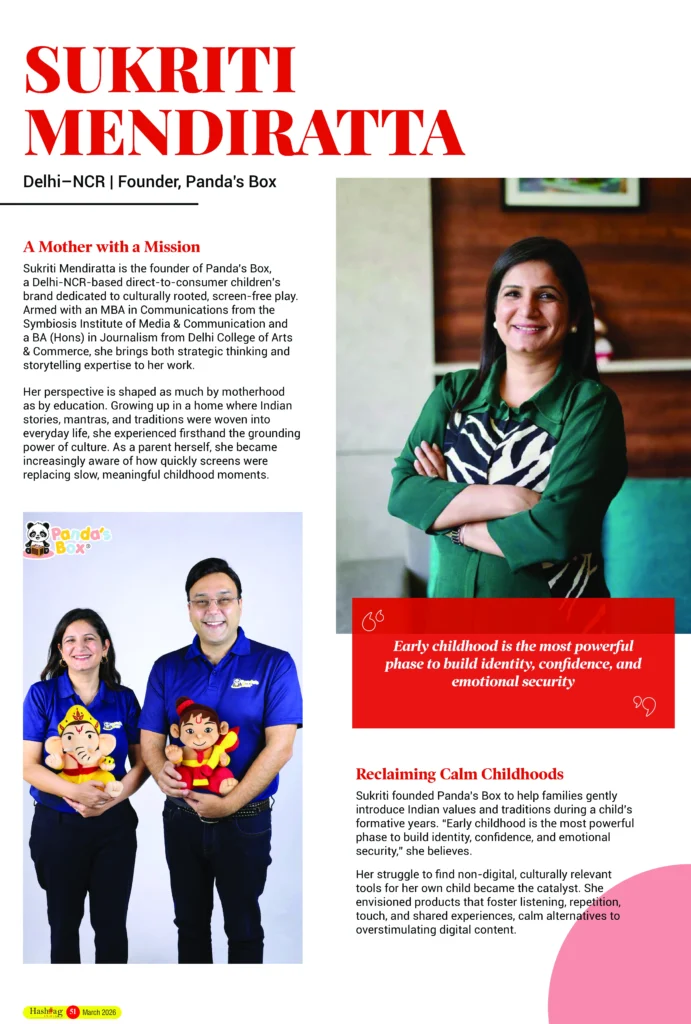 SUKRITI MENDIRATTA

Delhi–NCR | Founder, Panda's Box

A Mother with a Mission

Sukriti Mendiratta is the founder of Panda's Box, a Delhi-NCR-based direct-to-consumer children's brand dedicated to culturally rooted, screen-free play. Armed with an MBA in Communications from the Symbiosis Institute of Media & Communication and a BA (Hons) in Journalism from Delhi College of Arts & Commerce, she brings both strategic thinking and storytelling expertise to her work.

Her perspective is shaped as much by motherhood as by education. Growing up in a home where Indian stories, mantras, and traditions were woven into everyday life, she experienced firsthand the grounding power of culture. As a parent herself, she became increasingly aware of how quickly screens were replacing slow, meaningful childhood moments.

Panda's Box

Early childhood is the most powerful phase to build identity, confidence, and emotional security

Reclaiming Calm Childhoods

Sukriti founded Panda's Box to help families gently introduce Indian values and traditions during a child's formative years. "Early childhood is the most powerful phase to build identity, confidence, and emotional security," she believes.

Her struggle to find non-digital, culturally relevant tools for her own child became the catalyst. She envisioned products that foster listening, repetition, touch, and shared experiences, calm alternatives to overstimulating digital content.

Hashtag 51 March 2026